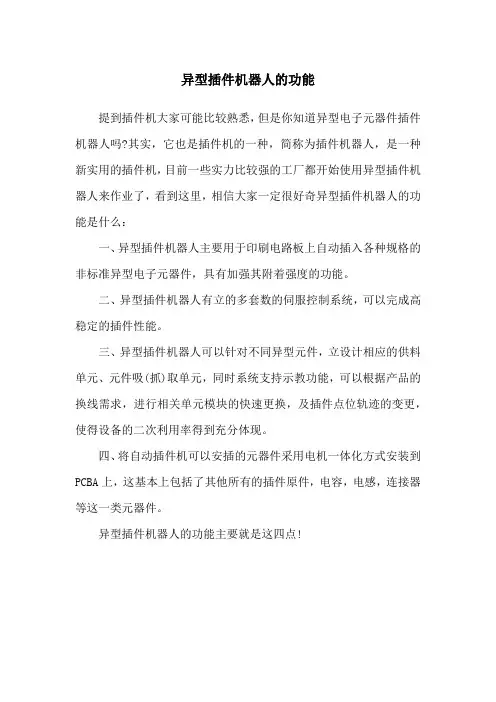 异型插件机器人的功能

提到插件机大家可能比较熟悉，但是你知道异型电子元器件插件机器人吗?其实，它也是插件机的一种，简称为插件机器人，是一种新实用的插件机，目前一些实力比较强的工厂都开始使用异型插件机器人来作业了，看到这里，相信大家一定很好奇异型插件机器人的功能是什么：

一、异型插件机器人主要用于印刷电路板上自动插入各种规格的非标准异型电子元器件，具有加强其附着强度的功能。

二、异型插件机器人有立的多套数的伺服控制系统，可以完成高稳定的插件性能。

三、异型插件机器人可以针对不同异型元件，立设计相应的供料单元、元件吸(抓)取单元，同时系统支持示教功能，可以根据产品的换线需求，进行相关单元模块的快速更换，及插件点位轨迹的变更，使得设备的二次利用率得到充分体现。

四、将自动插件机可以安插的元器件采用电机一体化方式安装到PCBA上，这基本上包括了其他所有的插件原件，电容，电感，连接器等这一类元器件。

异型插件机器人的功能主要就是这四点!